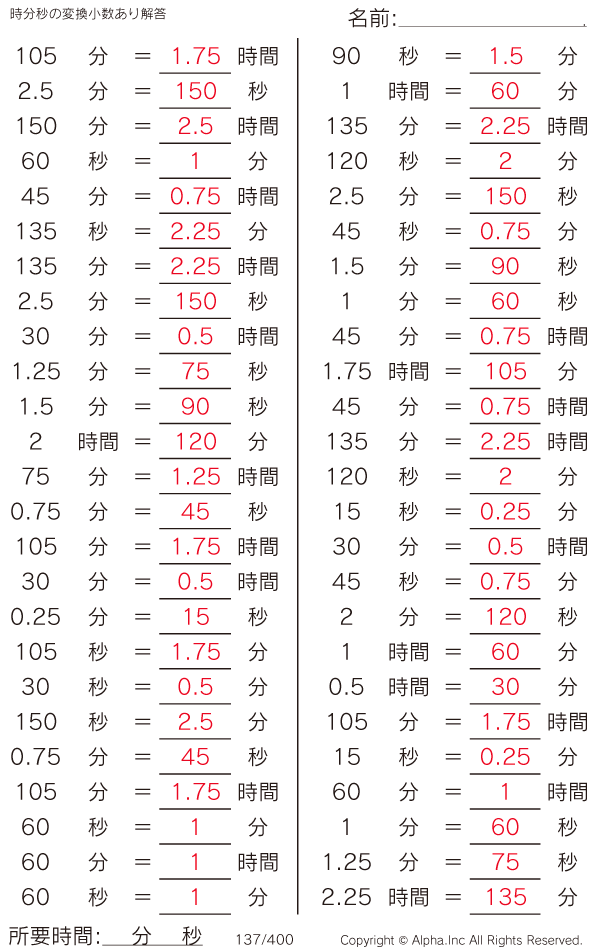 時分秒の変換小数あり解答

名前:

105 分 = 1.75 時間
2.5 分 = 150 秒
150 分 = 2.5 時間
60 秒 = 1 分
45 分 = 0.75 時間
135 秒 = 2.25 分
135 分 = 2.25 時間
2.5 分 = 150 秒
30 分 = 0.5 時間
1.25 分 = 75 秒
1.5 分 = 90 秒
2 時間 = 120 分
75 分 = 1.25 時間
0.75 分 = 45 秒
105 分 = 1.75 時間
30 分 = 0.5 時間
0.25 分 = 15 秒
105 秒 = 1.75 分
30 秒 = 0.5 分
150 秒 = 2.5 分
0.75 分 = 45 秒
105 分 = 1.75 時間
60 秒 = 1 分
60 分 = 1 時間
60 秒 = 1 分

90 秒 = 1.5 分
1 時間 = 60 分
135 分 = 2.25 時間
120 秒 = 2 分
2.5 分 = 150 秒
45 秒 = 0.75 分
1.5 分 = 90 秒
1 分 = 60 秒
45 分 = 0.75 時間
1.75 時間 = 105 分
45 分 = 0.75 時間
135 分 = 2.25 時間
120 秒 = 2 分
15 秒 = 0.25 分
30 分 = 0.5 時間
45 秒 = 0.75 分
2 分 = 120 秒
1 時間 = 60 分
0.5 時間 = 30 分
105 分 = 1.75 時間
15 秒 = 0.25 分
60 分 = 1 時間
1 分 = 60 秒
1.25 分 = 75 秒
2.25 時間 = 135 分

所要時間: 分 秒 137/400 Copyright © Alpha.Inc All Rights Reserved.